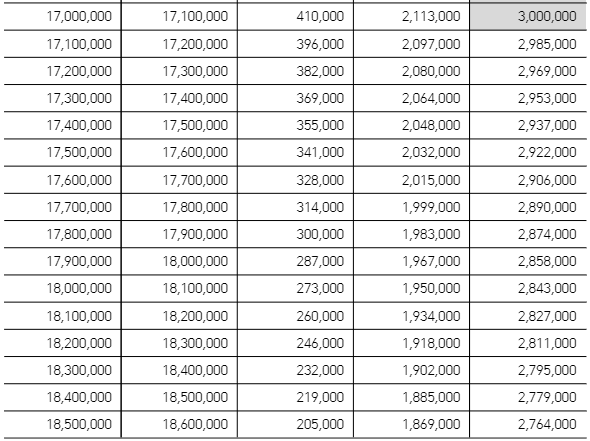 | | | | | |
|---|---|---|---|---|
| 17,000,000 | 17,100,000 | 410,000 | 2,113,000 | 3,000,000 |
| 17,100,000 | 17,200,000 | 396,000 | 2,097,000 | 2,985,000 |
| 17,200,000 | 17,300,000 | 382,000 | 2,080,000 | 2,969,000 |
| 17,300,000 | 17,400,000 | 369,000 | 2,064,000 | 2,953,000 |
| 17,400,000 | 17,500,000 | 355,000 | 2,048,000 | 2,937,000 |
| 17,500,000 | 17,600,000 | 341,000 | 2,032,000 | 2,922,000 |
| 17,600,000 | 17,700,000 | 328,000 | 2,015,000 | 2,906,000 |
| 17,700,000 | 17,800,000 | 314,000 | 1,999,000 | 2,890,000 |
| 17,800,000 | 17,900,000 | 300,000 | 1,983,000 | 2,874,000 |
| 17,900,000 | 18,000,000 | 287,000 | 1,967,000 | 2,858,000 |
| 18,000,000 | 18,100,000 | 273,000 | 1,950,000 | 2,843,000 |
| 18,100,000 | 18,200,000 | 260,000 | 1,934,000 | 2,827,000 |
| 18,200,000 | 18,300,000 | 246,000 | 1,918,000 | 2,811,000 |
| 18,300,000 | 18,400,000 | 232,000 | 1,902,000 | 2,795,000 |
| 18,400,000 | 18,500,000 | 219,000 | 1,885,000 | 2,779,000 |
| 18,500,000 | 18,600,000 | 205,000 | 1,869,000 | 2,764,000 |